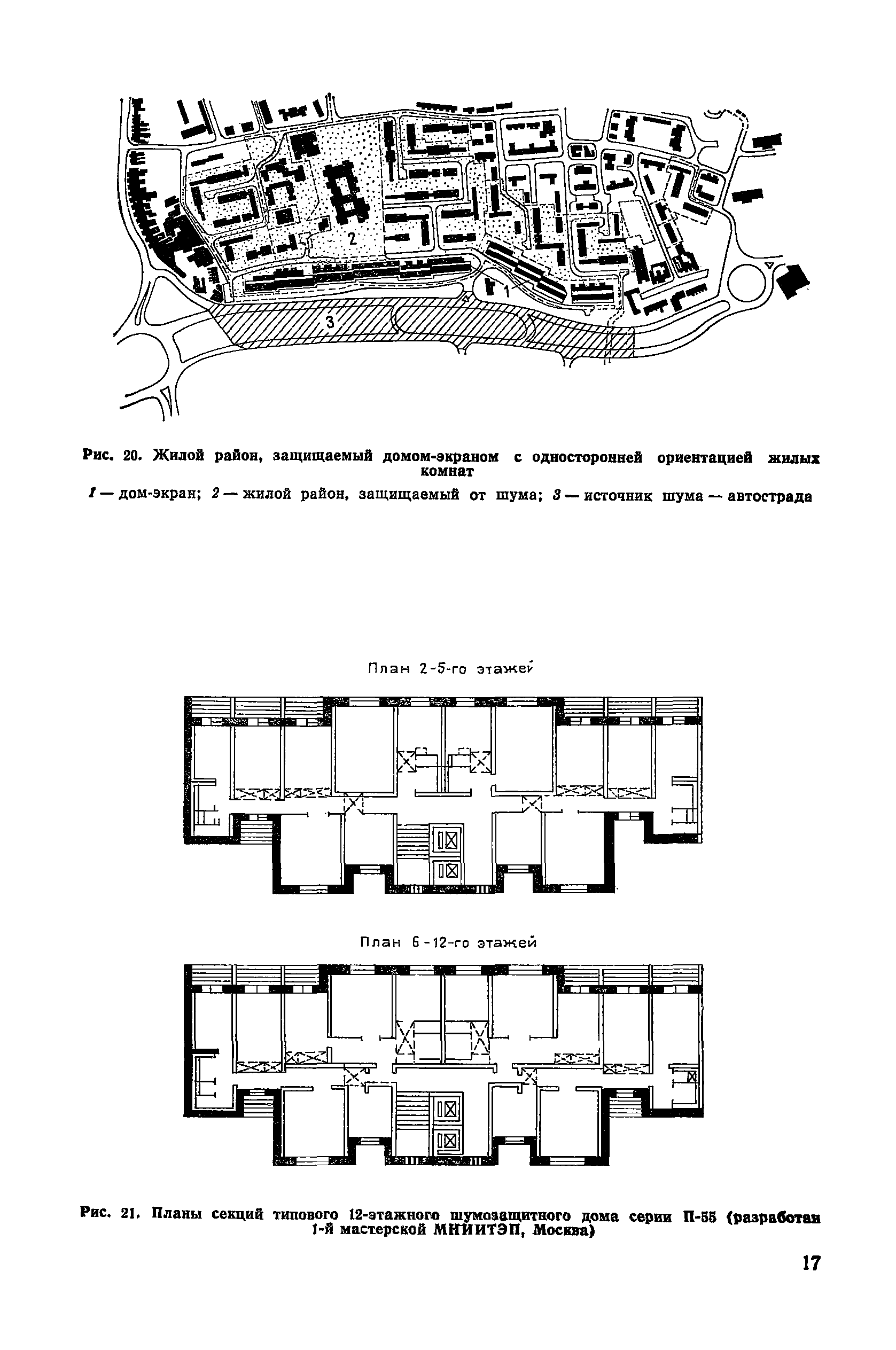 2

1

3

Рис. 20. Жилой район, защищаемый домом-экраном с односторонней ориентацией жилых комнат

1 — дом-экран; 2 — жилой район, защищаемый от шума; 3 — источник шума — автострада

План 2-5-го этажей

План 6-12-го этажей

Рис. 21. Планы секций типового 12-этажного шумозащитного дома серии П-55 (разработан 1-й мастерской МНИИТЭП, Москва)

17